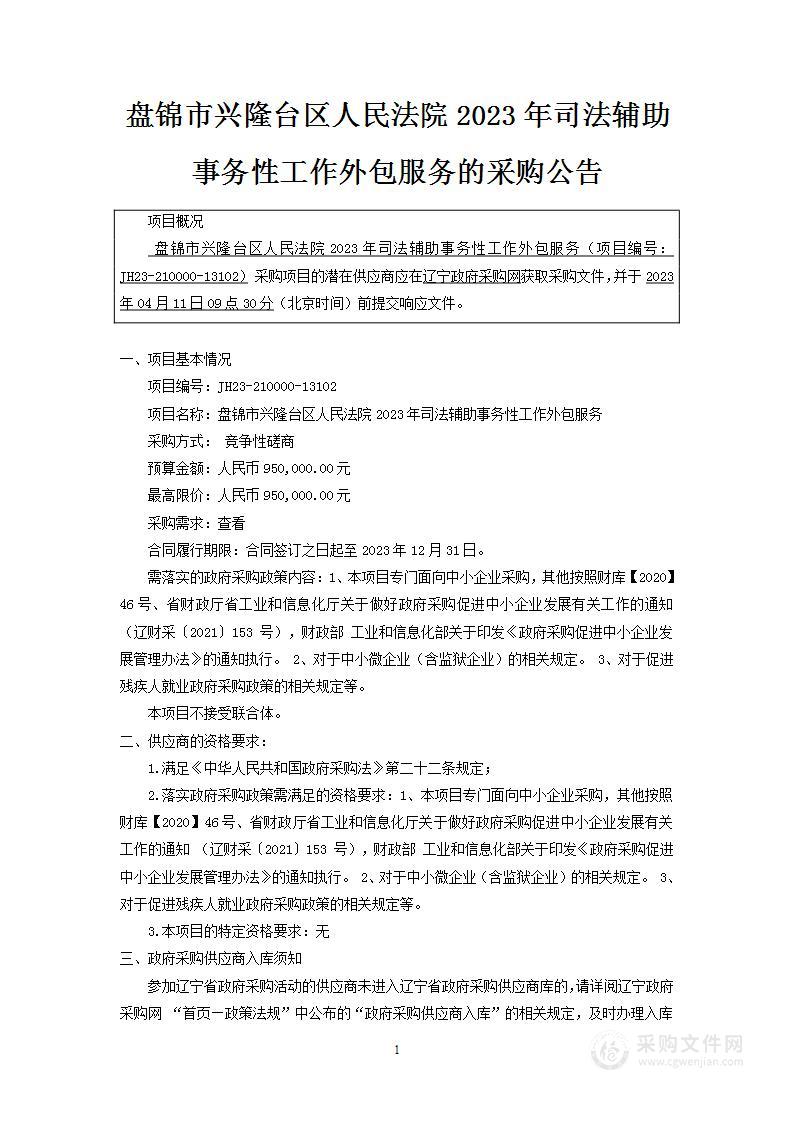 盘锦市兴隆台区人民法院 2023 年司法辅助事务性工作外包服务的采购公告

项目概况

盘锦市兴隆台区人民法院 2023 年司法辅助事务性工作外包服务（项目编号：JH23-210000-13102）采购项目的潜在供应商应在辽宁政府采购网获取采购文件，并于 2023 年 04 月 11 日 09 点 30 分（北京时间）前提交响应文件。

一、项目基本情况

项目编号：JH23-210000-13102

项目名称：盘锦市兴隆台区人民法院 2023 年司法辅助事务性工作外包服务

采购方式：竞争性磋商

预算金额：人民币 950,000.00 元

最高限价：人民币 950,000.00 元

采购需求：查看

合同履行期限：合同签订之日起至 2023 年 12 月 31 日。

需落实的政府采购政策内容：1、本项目专门面向中小企业采购，其他按照财库【2020】46 号、省财政厅省工业和信息化厅关于做好政府采购促进中小企业发展有关工作的通知（辽财采〔2021〕153 号），财政部 工业和信息化部关于印发《政府采购促进中小企业发展管理办法》的通知执行。 2、对于中小微企业（含监狱企业）的相关规定。 3、对于促进残疾人就业政府采购政策的相关规定等。

本项目不接受联合体。

二、供应商的资格要求：

1.满足《中华人民共和国政府采购法》第二十二条规定；

2.落实政府采购政策需满足的资格要求：1、本项目专门面向中小企业采购，其他按照财库【2020】46 号、省财政厅省工业和信息化厅关于做好政府采购促进中小企业发展有关工作的通知 （辽财采〔2021〕153 号），财政部 工业和信息化部关于印发《政府采购促进中小企业发展管理办法》的通知执行。 2、对于中小微企业（含监狱企业）的相关规定。 3、对于促进残疾人就业政府采购政策的相关规定等。

3.本项目的特定资格要求：无

三、政府采购供应商入库须知

参加辽宁省政府采购活动的供应商未进入辽宁省政府采购供应商库的，请详阅辽宁政府采购网 “首页—政策法规”中公布的“政府采购供应商入库”的相关规定，及时办理入库

1

采购文件网
www.cgwenjian.com